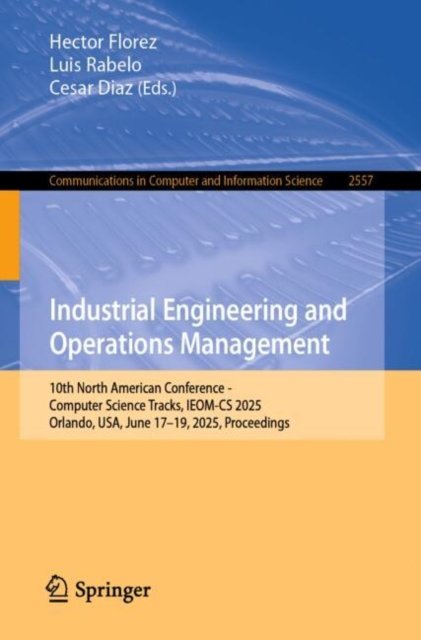 Hector Florez
Luis Rabelo
Cesar Diaz (Eds.)

Communications in Computer and Information Science 2557

Industrial Engineering and Operations Management

10th North American Conference - Computer Science Tracks, IEOM-CS 2025 Orlando, USA, June 17–19, 2025, Proceedings

Springer